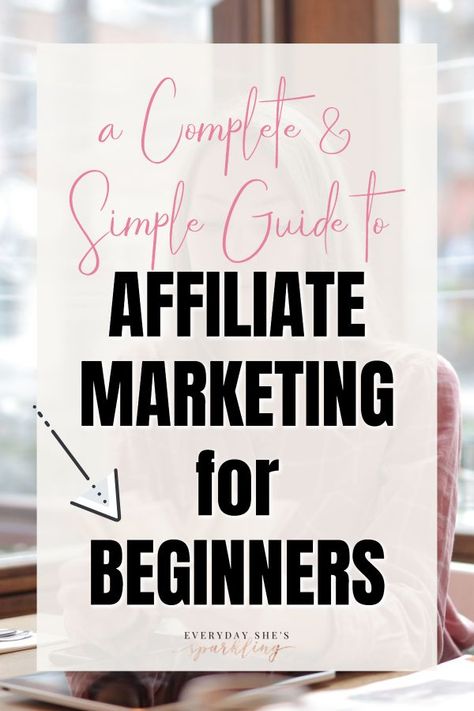 a Complete &
Simple Guide to
AFFILIATE
MARKETING
for
BEGINNERS

EVERYDAY SHE'S
sparkling